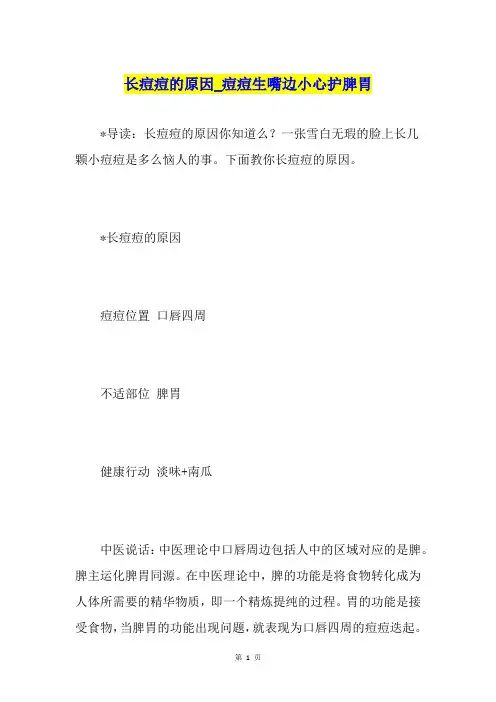 长痘痘的原因_痘痘生嘴边小心护脾胃

*导读：长痘痘的原因你知道么？一张雪白无瑕的脸上长几颗小痘痘是多么恼人的事。下面教你长痘痘的原因。

*长痘痘的原因

痘痘位置 口唇四周

不适部位 脾胃

健康行动 淡味+南瓜

中医说话：中医理论中口唇周边包括人中的区域对应的是脾。脾主运化脾胃同源。在中医理论中，脾的功能是将食物转化成为人体所需要的精华物质，即一个精炼提纯的过程。胃的功能是接受食物，当脾胃的功能出现问题，就表现为口唇四周的痘痘迭起。

第 1 页